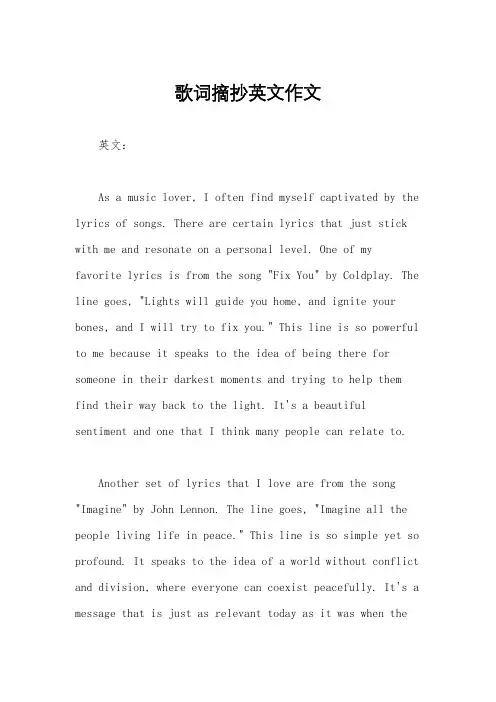 歌词摘抄英文作文

英文：

As a music lover, I often find myself captivated by the lyrics of songs. There are certain lyrics that just stick with me and resonate on a personal level. One of my favorite lyrics is from the song "Fix You" by Coldplay. The line goes, "Lights will guide you home, and ignite your bones, and I will try to fix you." This line is so powerful to me because it speaks to the idea of being there for someone in their darkest moments and trying to help them find their way back to the light. It's a beautiful sentiment and one that I think many people can relate to.

Another set of lyrics that I love are from the song "Imagine" by John Lennon. The line goes, "Imagine all the people living life in peace." This line is so simple yet so profound. It speaks to the idea of a world without conflict and division, where everyone can coexist peacefully. It's a message that is just as relevant today as it was when the